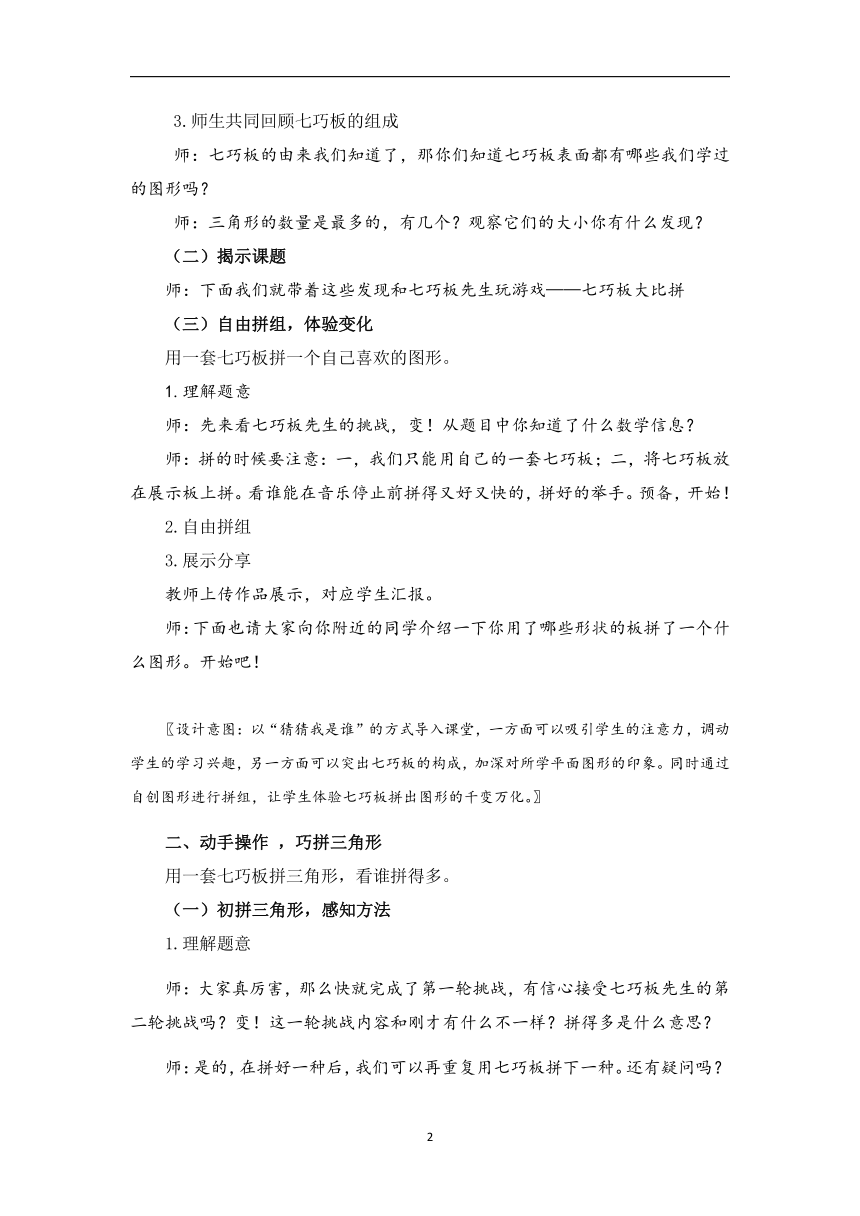 3.师生共同回顾七巧板的组成

师：七巧板的由来我们知道了，那你们知道七巧板表面都有哪些我们学过的图形吗？

师：三角形的数量是最多的，有几个？观察它们的大小你有什么发现？

（二）揭示课题

师：下面我们就带着这些发现和七巧板先生玩游戏——七巧板大比拼

（三）自由拼组，体验变化

用一套七巧板拼一个自己喜欢的图形。

1.理解题意

师：先来看七巧板先生的挑战，变！从题目中你知道了什么数学信息？

师：拼的时候要注意：一，我们只能用自己的一套七巧板；二，将七巧板放在展示板上拼。看谁能在音乐停止前拼得又好又快的，拼好的举手。预备，开始！

2.自由拼组

3.展示分享

教师上传作品展示，对应学生汇报。

师：下面也请大家向你附近的同学介绍一下你用了哪些形状的板拼了一个什么图形。开始吧！

〖设计意图：以“猜猜我是谁”的方式导入课堂，一方面可以吸引学生的注意力，调动学生的学习兴趣，另一方面可以突出七巧板的构成，加深对所学平面图形的印象。同时通过自创图形进行拼组，让学生体验七巧板拼出图形的千变万化。〗

二、动手操作 ，巧拼三角形

用一套七巧板拼三角形，看谁拼得多。

（一）初拼三角形，感知方法

1.理解题意

师：大家真厉害，那么快就完成了第一轮挑战，有信心接受七巧板先生的第二轮挑战吗？变！这一轮挑战内容和刚才有什么不一样？拼得多是什么意思？

师：是的，在拼好一种后，我们可以再重复用七巧板拼下一种。还有疑问吗？

2